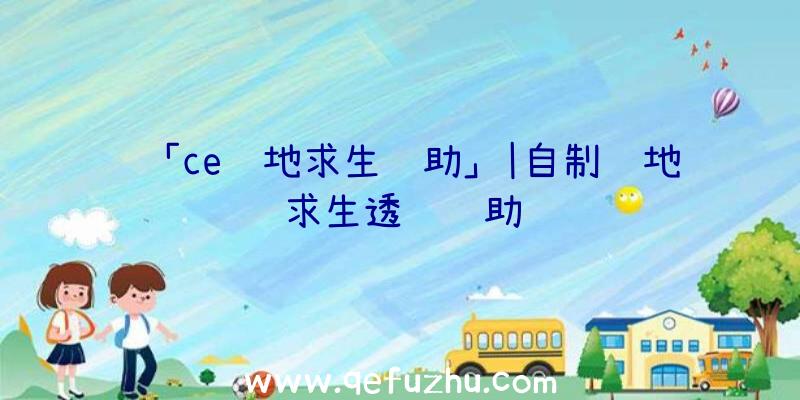 「ce 地求生 助」|自制 地求生透 助

www.qefuzhu.com